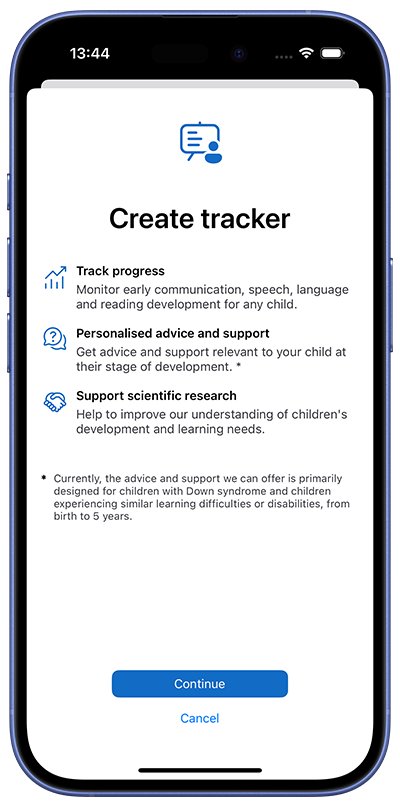 13:44

Create tracker

Track progress
Monitor early communication, speech, language and reading development for any child.

Personalised advice and support
Get advice and support relevant to your child at their stage of development. *

Support scientific research
Help to improve our understanding of children's development and learning needs.

* Currently, the advice and support we can offer is primarily designed for children with Down syndrome and children experiencing similar learning difficulties or disabilities, from birth to 5 years.

Continue

Cancel